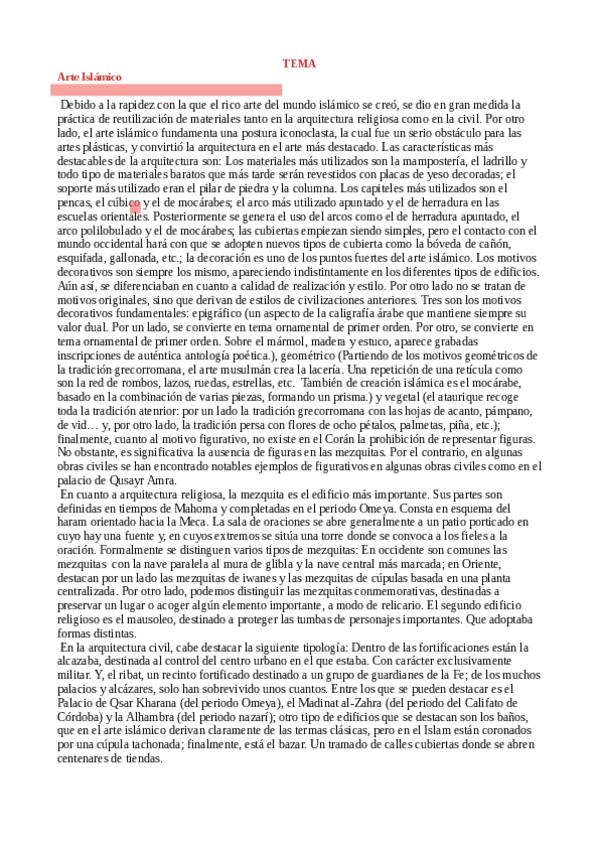 TEMA

Arte Islámico

Debido a la rapidez con la que el rico arte del mundo islámico se creó, se dio en gran medida la práctica de reutilización de materiales tanto en la arquitectura religiosa como en la civil. Por otro lado, el arte islámico fundamenta una postura iconoclasta, la cual fue un serio obstáculo para las artes plásticas, y convirtió la arquitectura en el arte más destacado. Las características más destacables de la arquitectura son: Los materiales más utilizados son la mampostería, el ladrillo y todo tipo de materiales baratos que más tarde serán revestidos con placas de yeso decoradas; el soporte más utilizado eran el pilar de piedra y la columna. Los capiteles más utilizados son el pencas, el cúbico y el de mocárabes; el arco más utilizado apuntado y el de herradura en las escuelas orientales. Posteriormente se genera el uso del arcos como el de herradura apuntado, el arco polilobulado y el de mocárabes; las cubiertas empiezan siendo simples, pero el contacto con el mundo occidental hará con que se adopten nuevos tipos de cubierta como la bóveda de cañón, esquifada, gallonada, etc.; la decoración es uno de los puntos fuertes del arte islámico. Los motivos decorativos son siempre los mismo, apareciendo indistintamente en los diferentes tipos de edificios. Aún así, se diferenciaban en cuanto a calidad de realización y estilo. Por otro lado no se tratan de motivos originales, sino que derivan de estilos de civilizaciones anteriores. Tres son los motivos decorativos fundamentales: epigráfico (un aspecto de la caligrafía árabe que mantiene siempre su valor dual. Por un lado, se convierte en tema ornamental de primer orden. Por otro, se convierte en tema ornamental de primer orden. Sobre el mármol, madera y estuco, aparece grabadas inscripciones de auténtica antología poética.), geométrico (Partiendo de los motivos geométricos de la tradición grecorromana, el arte musulmán crea la lacería. Una repetición de una retícula como son la red de rombos, lazos, ruedas, estrellas, etc. También de creación islámica es el mocárabe, basado en la combinación de varias piezas, formando un prisma.) y vegetal (el ataurique recoge toda la tradición atenrior: por un lado la tradición grecorromana con las hojas de acanto, pámpano, de vid… y, por otro lado, la tradición persa con flores de ocho pétalos, palmetas, piña, etc.); finalmente, cuanto al motivo figurativo, no existe en el Corán la prohibición de representar figuras. No obstante, es significativa la ausencia de figuras en las mezquitas. Por el contrario, en algunas obras civiles se han encontrado notables ejemplos de figurativos en algunas obras civiles como en el palacio de Qusayr Amra.
En cuanto a arquitectura religiosa, la mezquita es el edificio más importante. Sus partes son definidas en tiempos de Mahoma y completadas en el periodo Omeya. Consta en esquema del haram orientado hacia la Meca. La sala de oraciones se abre generalmente a un patio porticado en cuyo hay una fuente y, en cuyos extremos se sitúa una torre donde se convoca a los fieles a la oración. Formalmente se distinguen varios tipos de mezquitas: En occidente son comunes las mezquitas con la nave paralela al mura de glibla y la nave central más marcada; en Oriente, destacan por un lado las mezquitas de iwanes y las mezquitas de cúpulas basada en una planta centralizada. Por otro lado, podemos distinguir las mezquitas conmemorativas, destinadas a preservar un lugar o acoger algún elemento importante, a modo de relicario. El segundo edificio religioso es el mausoleo, destinado a proteger las tumbas de personajes importantes. Que adoptaba formas distintas.
En la arquitectura civil, cabe destacar la siguiente tipología: Dentro de las fortificaciones están la alcazaba, destinada al control del centro urbano en el que estaba. Con carácter exclusivamente militar. Y, el ribat, un recinto fortificado destinado a un grupo de guardianes de la Fe; de los muchos palacios y alcázares, solo han sobrevivido unos cuantos. Entre los que se pueden destacar es el Palacio de Qsar Kharana (del periodo Omeya), el Madinat al-Zahra (del periodo del Califato de Córdoba) y la Alhambra (del periodo nazarí); otro tipo de edificios que se destacan son los baños, que en el arte islámico derivan claramente de las termas clásicas, pero en el Islam están coronados por una cúpula tachonada; finalmente, está el bazar. Un tramado de calles cubiertas donde se abren centenares de tiendas.